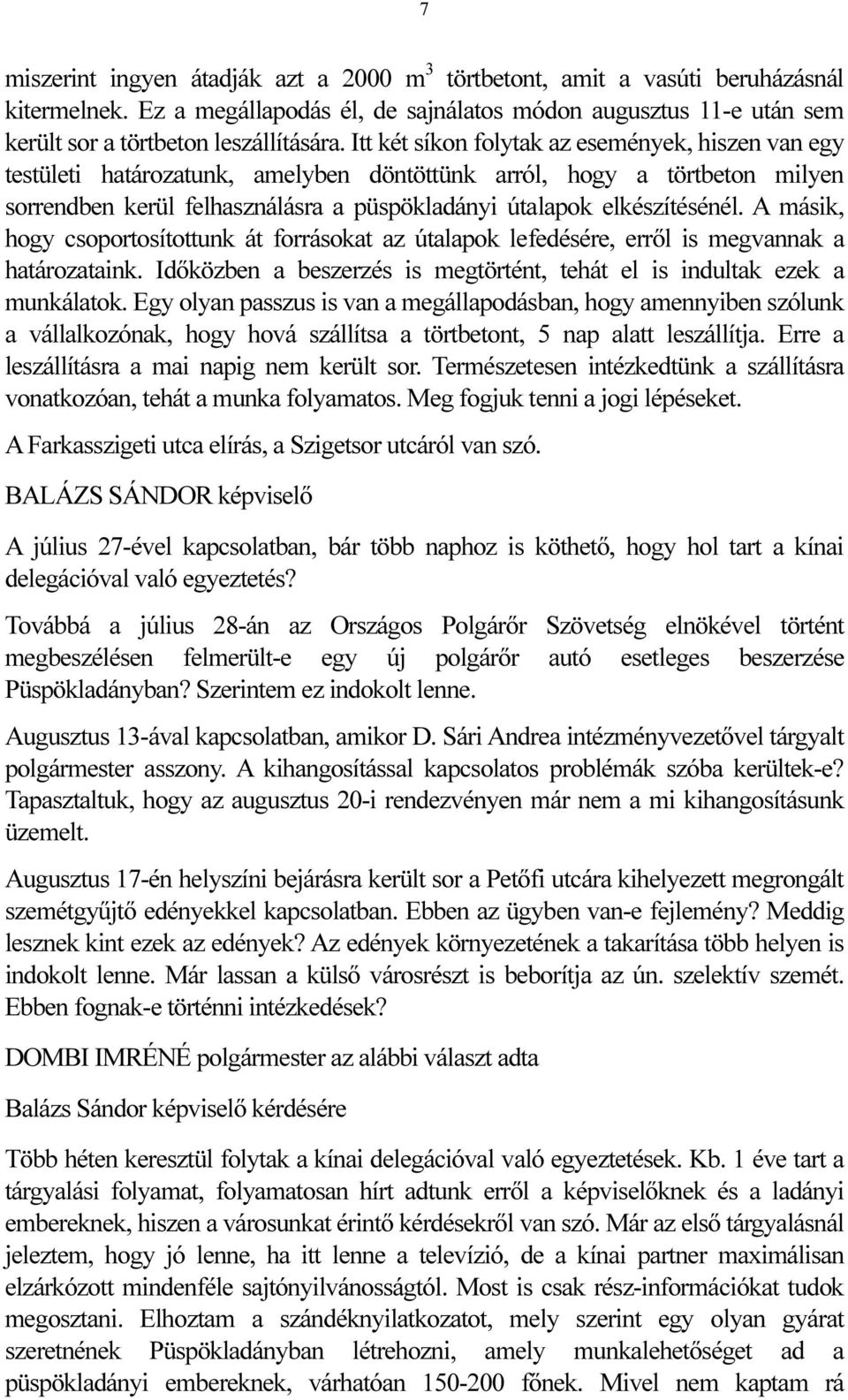 7

miszerint ingyen átadják azt a 2000 $m^3$ törtbetont, amit a vasúti beruházásnál kitermelnek. Ez a megállapodás él, de sajnálatos módon augusztus 11-e után sem került sor a törtbeton leszállítására. Itt két síkon folytak az események, hiszen van egy testületi határozatunk, amelyben döntöttünk arról, hogy a törtbeton milyen sorrendben kerül felhasználásra a püspökladányi útalapok elkészítésénél. A másik, hogy csoportosítottunk át forrásokat az útalapok lefedésére, erről is megvannak a határozataink. Időközben a beszerzés is megtörtént, tehát el is indultak ezek a munkálatok. Egy olyan passzus is van a megállapodásban, hogy amennyiben szólunk a vállalkozónak, hogy hová szállítsa a törtbetont, 5 nap alatt leszállítja. Erre a leszállításra a mai napig nem került sor. Természetesen intézkedtünk a szállításra vonatkozóan, tehát a munka folyamatos. Meg fogjuk tenni a jogi lépéseket.

A Farkasszigeti utca elírás, a Szigetsor utcáról van szó.

BALÁZS SÁNDOR képviselő

A július 27-ével kapcsolatban, bár több naphoz is köthető, hogy hol tart a kínai delegációval való egyeztetés?

Továbbá a július 28-án az Országos Polgárőr Szövetség elnökével történt megbeszélésen felmerült-e egy új polgárőr autó esetleges beszerzése Püspökladányban? Szerintem ez indokolt lenne.

Augusztus 13-ával kapcsolatban, amikor D. Sári Andrea intézményvezetővel tárgyalt polgármester asszony. A kihangosítással kapcsolatos problémák szóba kerültek-e? Tapasztaltuk, hogy az augusztus 20-i rendezvényen már nem a mi kihangosításunk üzemelt.

Augusztus 17-én helyszíni bejárásra került sor a Petőfi utcára kihelyezett megrongált szemétgyűjtő edényekkel kapcsolatban. Ebben az ügyben van-e fejlemény? Meddig lesznek kint ezek az edények? Az edények környezetének a takarítása több helyen is indokolt lenne. Már lassan a külső városrészt is beborítja az ún. szelektív szemét. Ebben fognak-e történni intézkedések?

DOMBI IMRÉNÉ polgármester az alábbi választ adta

Balázs Sándor képviselő kérdésére

Több héten keresztül folytak a kínai delegációval való egyeztetések. Kb. 1 éve tart a tárgyalási folyamat, folyamatosan hírt adtunk erről a képviselőknek és a ladányi embereknek, hiszen a városunkat érintő kérdésekről van szó. Már az első tárgyalásnál jeleztem, hogy jó lenne, ha itt lenne a televízió, de a kínai partner maximálisan elzárkózott mindenféle sajtónyilvánosságtól. Most is csak rész-információkat tudok megosztani. Elhoztam a szándéknyilatkozatot, mely szerint egy olyan gyárat szeretnének Püspökladányban létrehozni, amely munkalehetőséget ad a püspökladányi embereknek, várhatóan 150-200 főnek. Mivel nem kaptam rá